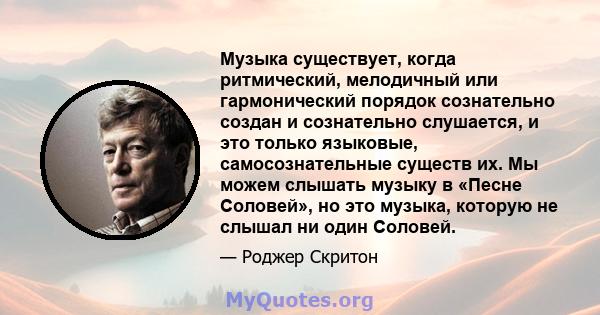 Музыка существует, когда ритмический, мелодичный или гармонический порядок сознательно создан и сознательно слушается, и это только языковые, самосознательные существ их. Мы можем слышать музыку в «Песне Соловей», но это музыка, которую не слышал ни один Соловей.

— Роджер Скритон

MyQuotes.org